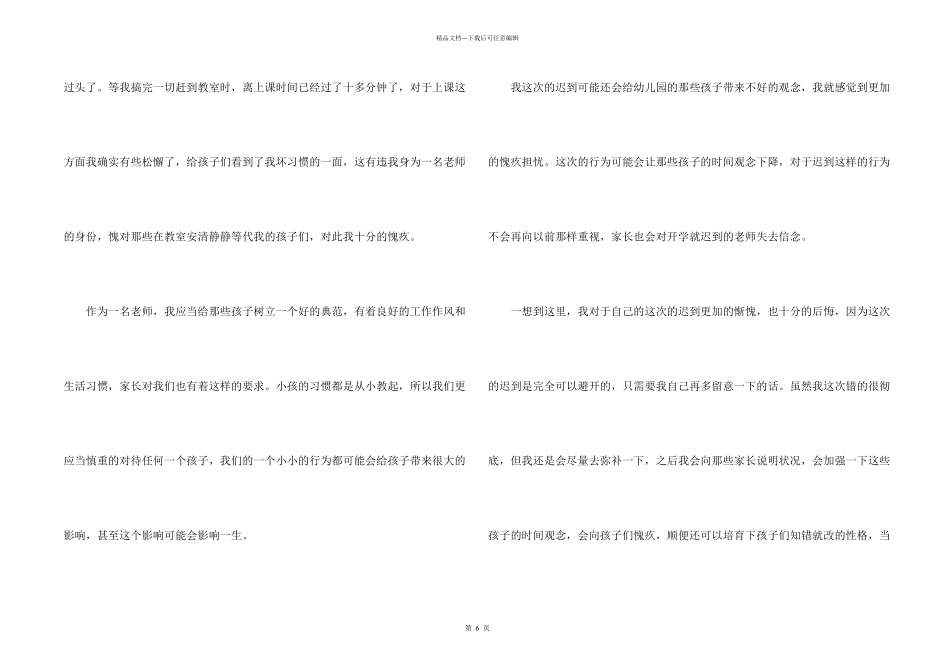 精品文档---下载后可任意编辑

过头了。等我搞完一切赶到教室时，离上课时间已经过了十多分钟了，对于上课这方面我确实有些松懈了，给孩子们看到了我坏习惯的一面，这有违我身为一名老师的身份，愧对那些在教室安清静静等代我的孩子们，对此我十分的愧疚。

作为一名老师，我应当给那些孩子树立一个好的典范，有着良好的工作作风和生活习惯，家长对我们也有着这样的要求。小孩的习惯都是从小教起，所以我们更应当慎重的对待任何一个孩子，我们的一个小小的行为都可能会给孩子带来很大的影响，甚至这个影响可能会影响一生。

我这次的迟到可能还会给幼儿园的那些孩子带来不好的观念，我就感觉到更加的愧疚担忧。这次的行为可能会让那些孩子的时间观念下降，对于迟到这样的行为不会再向以前那样重视，家长也会对开学就迟到的老师失去信念。

一想到这里，我对于自己的这次的迟到更加的惭愧，也十分的后悔，因为这次的迟到是完全可以避开的，只需要我自己再多留意一下的话。虽然我这次错的很彻底，但我还是会尽量去弥补一下，之后我会向那些家长说明状况，会加强一下这些孩子的时间观念，会向孩子们愧疚，顺便还可以培育下孩子们知错就改的性格，当

第 6 页